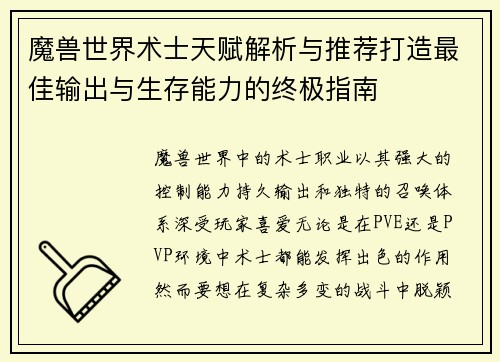 魔兽世界术士天赋解析与推荐打造最佳输出与生存能力的终极指南

魔兽世界中的术士职业以其强大的控制能力持久输出和独特的召唤体系深受玩家喜爱无论是在PVE还是PVP环境中术士都能发挥出色的作用然而要想在复杂多变的战斗中脱颖